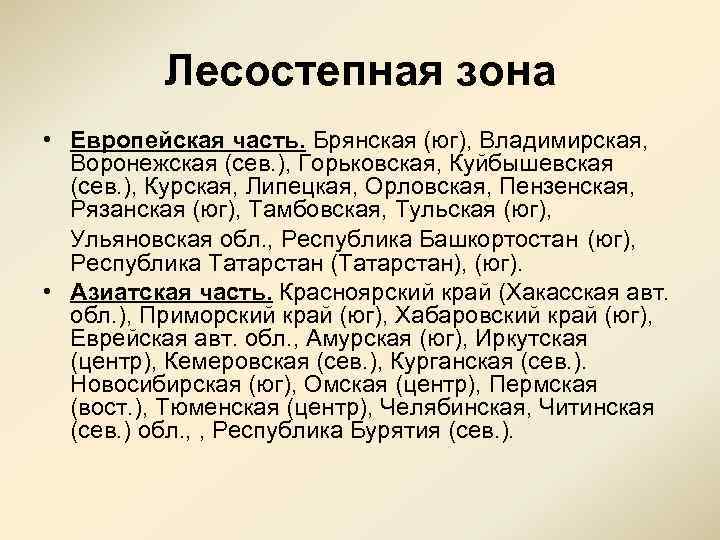 Лесостепная зона

• Европейская часть. Брянская (юг), Владимирская, Воронежская (сев.), Горьковская, Куйбышевская (сев.), Курская, Липецкая, Орловская, Пензенская, Рязанская (юг), Тамбовская, Тульская (юг),

Ульяновская обл., Республика Башкортостан (юг), Республика Татарстан (Татарстан), (юг).

• Азиатская часть. Красноярский край (Хакасская авт. обл.), Приморский край (юг), Хабаровский край (юг), Еврейская авт. обл., Амурская (юг), Иркутская (центр), Кемеровская (сев.), Курганская (сев.). Новосибирская (юг), Омская (центр), Пермская (вост.), Тюменская (центр), Челябинская, Читинская (сев.) обл., , Республика Бурятия (сев.).